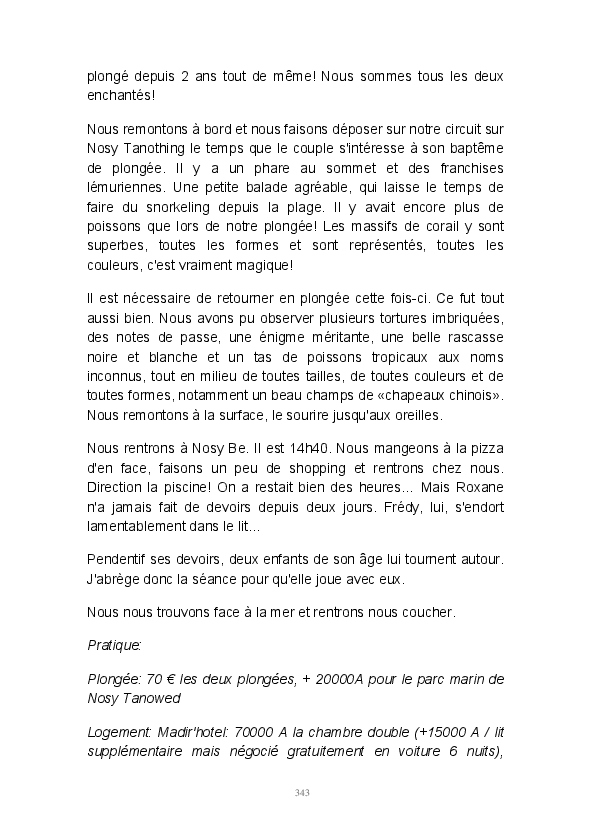 plongé depuis 2 ans tout de même! Nous sommes tous les deux enchantés!

Nous remontons à bord et nous faisons déposer sur notre circuit sur Nosy Tanothing le temps que le couple s'intéresse à son baptême de plongée. Il y a un phare au sommet et des franchises lémuriennes. Une petite balade agréable, qui laisse le temps de faire du snorkeling depuis la plage. Il y avait encore plus de poissons que lors de notre plongée! Les massifs de corail y sont superbes, toutes les formes et sont représentés, toutes les couleurs, c'est vraiment magique!

Il est nécessaire de retourner en plongée cette fois-ci. Ce fut tout aussi bien. Nous avons pu observer plusieurs tortures imbriquées, des notes de passe, une énigme méritante, une belle rascasse noire et blanche et un tas de poissons tropicaux aux noms inconnus, tout en milieu de toutes tailles, de toutes couleurs et de toutes formes, notamment un beau champs de «chapeaux chinois». Nous remontons à la surface, le sourire jusqu'aux oreilles.

Nous rentrons à Nosy Be. Il est 14h40. Nous mangeons à la pizza d'en face, faisons un peu de shopping et rentrons chez nous. Direction la piscine! On a restait bien des heures... Mais Roxane n'a jamais fait de devoirs depuis deux jours. Frédy, lui, s'endort lamentablement dans le lit...

Pendentif ses devoirs, deux enfants de son âge lui tournent autour. J'abrège donc la séance pour qu'elle joue avec eux.

Nous nous trouvons face à la mer et rentrons nous coucher.

Pratique:

Plongée: 70 € les deux plongées, + 20000A pour le parc marin de Nosy Tanowed

Logement: Madir'hotel: 70000 A la chambre double (+15000 A / lit supplémentaire mais négocié gratuitement en voiture 6 nuits),

343